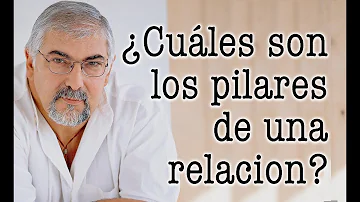 ¿Cuáles son los pilares de una relacion?